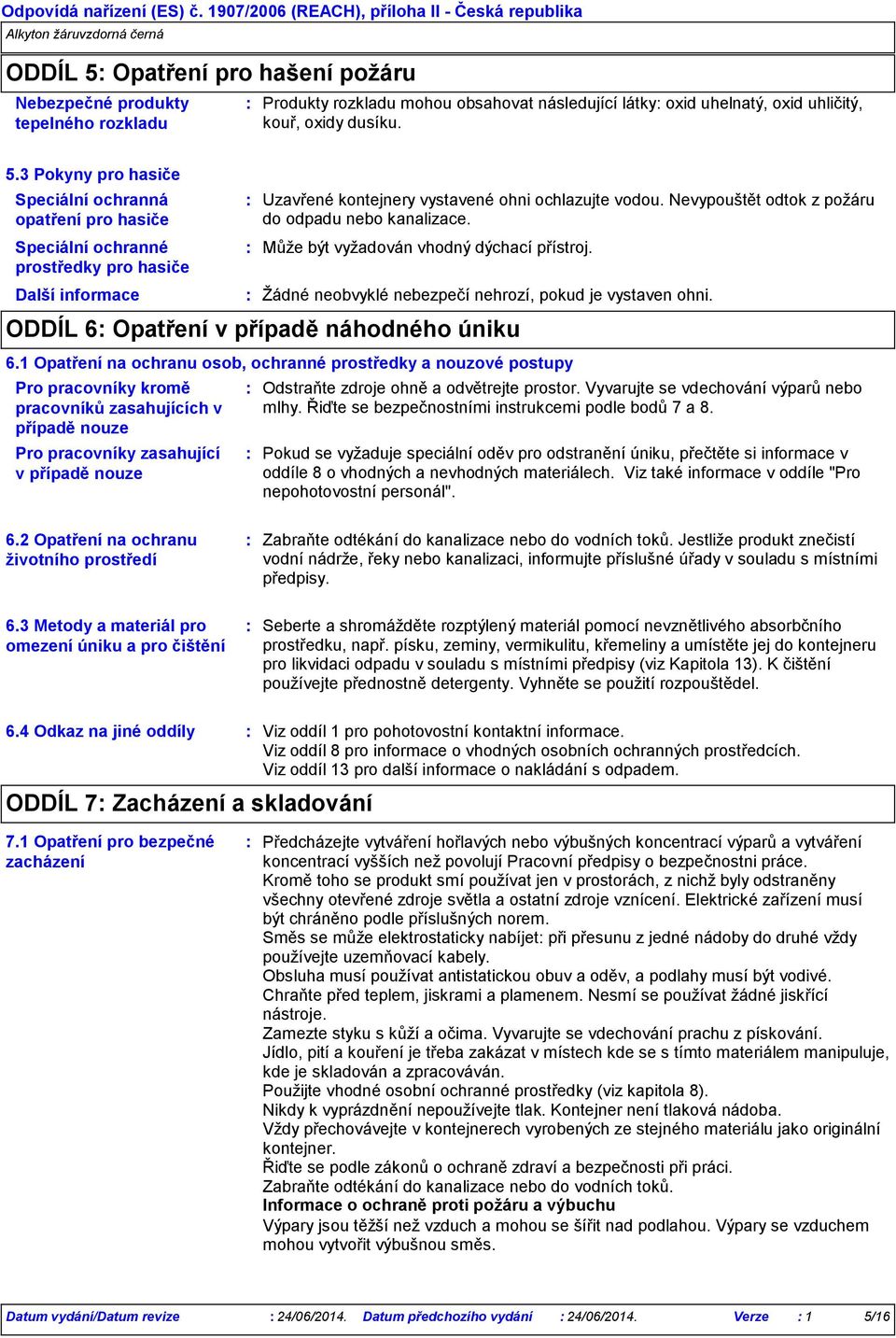 Odpovídá nařízení (ES) č. 1907/2006 (REACH), příloha II - Česká republika

Alkyton žáruvzdorná černá

ODDÍL 5: Opatření pro hašení požáru

Nebezpečné produkty tepelného rozkladu : Produkty rozkladu mohou obsahovat následující látky: oxid uhelnatý, oxid uhličitý, kouř, oxidy dusíku.

5.3 Pokyny pro hasiče

Speciální ochranná opatření pro hasiče : Uzavřené kontejnery vystavené ohni ochlazujte vodou. Nevypouštět odtok z požáru do odpadu nebo kanalizace.

Speciální ochranné prostředky pro hasiče : Může být vyžadován vhodný dýchací přístroj.

Další informace : Žádné neobvyklé nebezpečí nehrozí, pokud je vystaven ohni.

ODDÍL 6: Opatření v případě náhodného úniku

6.1 Opatření na ochranu osob, ochranné prostředky a nouzové postupy

Pro pracovníky kromě pracovníků zasahujících v případě nouze : Odstraňte zdroje ohně a odvětrejte prostor. Vyvarujte se vdechování výparů nebo mlhy. Řiďte se bezpečnostními instrukcemi podle bodů 7 a 8.

Pro pracovníky zasahující v případě nouze : Pokud se vyžaduje speciální oděv pro odstranění úniku, přečtěte si informace v oddíle 8 o vhodných a nevhodných materiálech. Viz také informace v oddíle "Pro nepohotovostní personál".

6.2 Opatření na ochranu životního prostředí : Zabraňte odtékání do kanalizace nebo do vodních toků. Jestliže produkt znečistí vodní nádrže, řeky nebo kanalizaci, informujte příslušné úřady v souladu s místními předpisy.

6.3 Metody a materiál pro omezení úniku a pro čištění : Seberte a shromážděte rozptýlený materiál pomocí nevznětlivého absorbčního prostředku, např. písku, zeminy, vermikulitu, křemeliny a umístěte jej do kontejneru pro likvidaci odpadu v souladu s místními předpisy (viz Kapitola 13). K čištění používejte přednostně detergenty. Vyhněte se použití rozpouštědel.

6.4 Odkaz na jiné oddíly : Viz oddíl 1 pro pohotovostní kontaktní informace.
Viz oddíl 8 pro informace o vhodných osobních ochranných prostředcích.
Viz oddíl 13 pro další informace o nakládání s odpadem.

ODDÍL 7: Zacházení a skladování

7.1 Opatření pro bezpečné zacházení : Předcházejte vytváření hořlavých nebo výbušných koncentrací výparů a vytváření koncentrací vyšších než povolují Pracovní předpisy o bezpečnostni práce.
Kromě toho se produkt smí používat jen v prostorách, z nichž byly odstraněny všechny otevřené zdroje světla a ostatní zdroje vznícení. Elektrické zařízení musí být chráněno podle příslušných norem.
Směs se může elektrostaticky nabíjet: při přesunu z jedné nádoby do druhé vždy používejte uzemňovací kabely.
Obsluha musí používat antistatickou obuv a oděv, a podlahy musí být vodivé.
Chraňte před teplem, jiskrami a plamenem. Nesmí se používat žádné jiskřící nástroje.
Zamezte styku s kůží a očima. Vyvarujte se vdechování prachu z pískování.
Jídlo, pití a kouření je třeba zakázat v místech kde se s tímto materiálem manipuluje, kde je skladován a zpracováván.
Použijte vhodné osobní ochranné prostředky (viz kapitola 8).
Nikdy k vyprázdnění nepoužívejte tlak. Kontejner není tlaková nádoba.
Vždy přechovávejte v kontejnerech vyrobených ze stejného materiálu jako originální kontejner.
Řiďte se podle zákonů o ochraně zdraví a bezpečnosti při práci.
Zabraňte odtékání do kanalizace nebo do vodních toků.
Informace o ochraně proti požáru a výbuchu
Výpary jsou těžší než vzduch a mohou se šířit nad podlahou. Výpary se vzduchem mohou vytvořit výbušnou směs.

Datum vydání/Datum revize : 24/06/2014. Datum předchozího vydání : 24/06/2014. Verze : 1 5/16